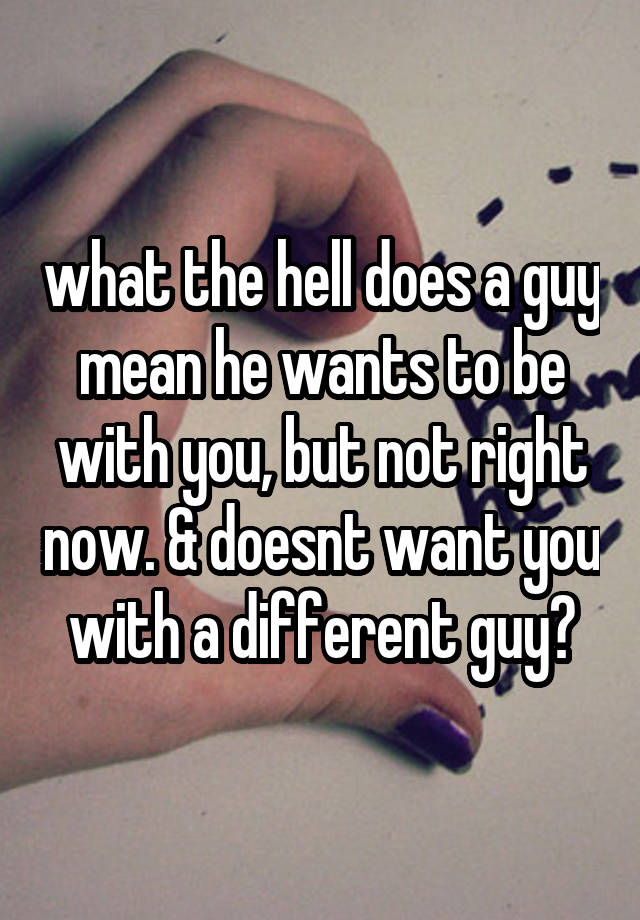 what the hell does a guy mean he wants to be with you, but not right now. & doesnt want you with a different guy?